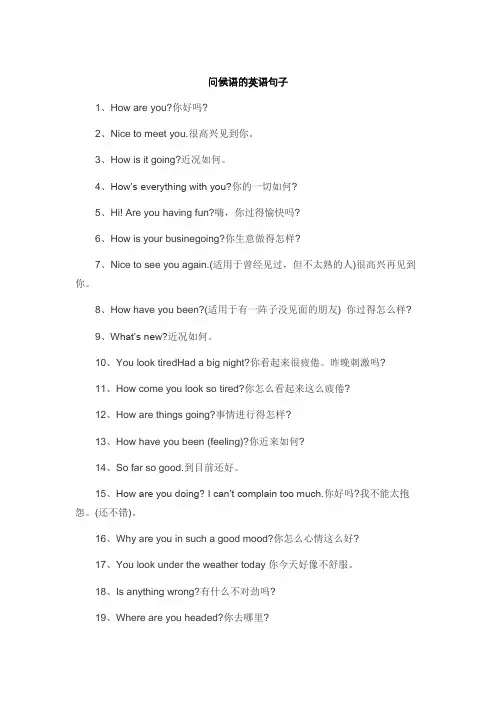 问候语的英语句子

1、How are you?你好吗?

2、Nice to meet you.很高兴见到你。

3、How is it going?近况如何。

4、How's everything with you?你的一切如何?

5、Hi! Are you having fun?嗨，你过得愉快吗?

6、How is your businegoing?你生意做得怎样?

7、Nice to see you again.(适用于曾经见过，但不太熟的人)很高兴再见到你。

8、How have you been?(适用于有一阵子没见面的朋友) 你过得怎么样?

9、What's new?近况如何。

10、You look tiredHad a big night?你看起来很疲倦。昨晚刺激吗?

11、How come you look so tired?你怎么看起来这么疲倦?

12、How are things going?事情进行得怎样?

13、How have you been (feeling)?你近来如何?

14、So far so good.到目前还好。

15、How are you doing? I can't complain too much.你好吗?我不能太抱怨。(还不错)。

16、Why are you in such a good mood?你怎么心情这么好?

17、You look under the weather today 你今天好像不舒服。

18、Is anything wrong?有什么不对劲吗?

19、Where are you headed?你去哪里?